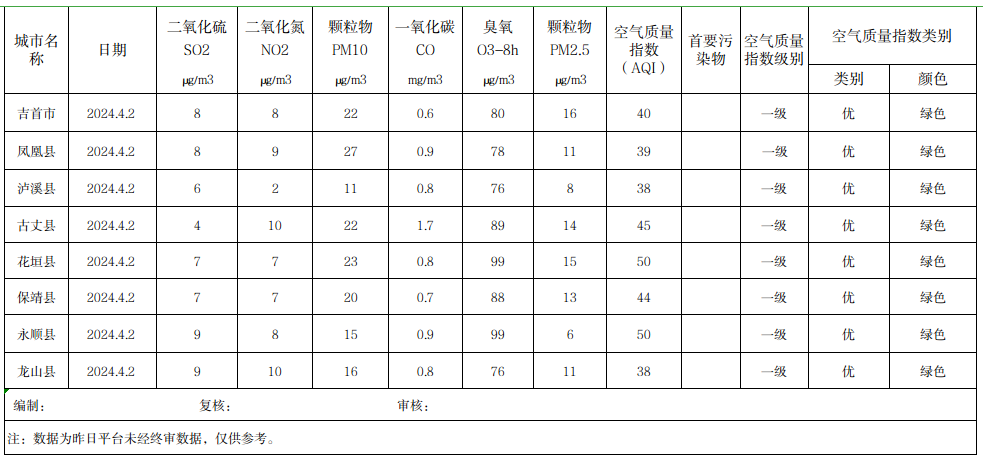 | 城市名称 | 日期 | 二氧化硫 SO2 μg/m3 | 二氧化氮 NO2 μg/m3 | 颗粒物 PM10 μg/m3 | 一氧化碳 CO mg/m3 | 臭氧 O3-8h μg/m3 | 颗粒物 PM2.5 μg/m3 | 空气质量指数（AQI） | 首要污染物 | 空气质量指数级别 | 空气质量指数类别 类别 | 空气质量指数类别 颜色 |
|---|---|---|---|---|---|---|---|---|---|---|---|---|
| 吉首市 | 2024.4.2 | 8 | 8 | 22 | 0.6 | 80 | 16 | 40 | | 一级 | 优 | 绿色 |
| 凤凰县 | 2024.4.2 | 8 | 9 | 27 | 0.9 | 78 | 11 | 39 | | 一级 | 优 | 绿色 |
| 泸溪县 | 2024.4.2 | 6 | 2 | 11 | 0.8 | 76 | 8 | 38 | | 一级 | 优 | 绿色 |
| 古丈县 | 2024.4.2 | 4 | 10 | 22 | 1.7 | 89 | 14 | 45 | | 一级 | 优 | 绿色 |
| 花垣县 | 2024.4.2 | 7 | 7 | 23 | 0.8 | 99 | 15 | 50 | | 一级 | 优 | 绿色 |
| 保靖县 | 2024.4.2 | 7 | 7 | 20 | 0.7 | 88 | 13 | 44 | | 一级 | 优 | 绿色 |
| 永顺县 | 2024.4.2 | 9 | 8 | 15 | 0.9 | 99 | 6 | 50 | | 一级 | 优 | 绿色 |
| 龙山县 | 2024.4.2 | 9 | 10 | 16 | 0.8 | 76 | 11 | 38 | | 一级 | 优 | 绿色 |

编制：　　复核：　　审核：

注：数据为昨日平台未经终审数据，仅供参考。